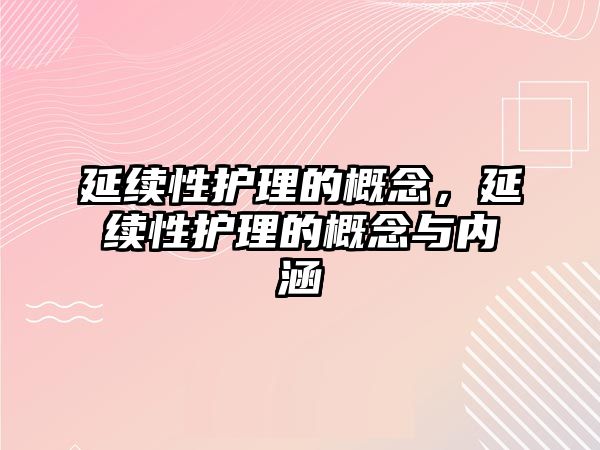 延续性护理的概念，延续性护理的概念与内涵